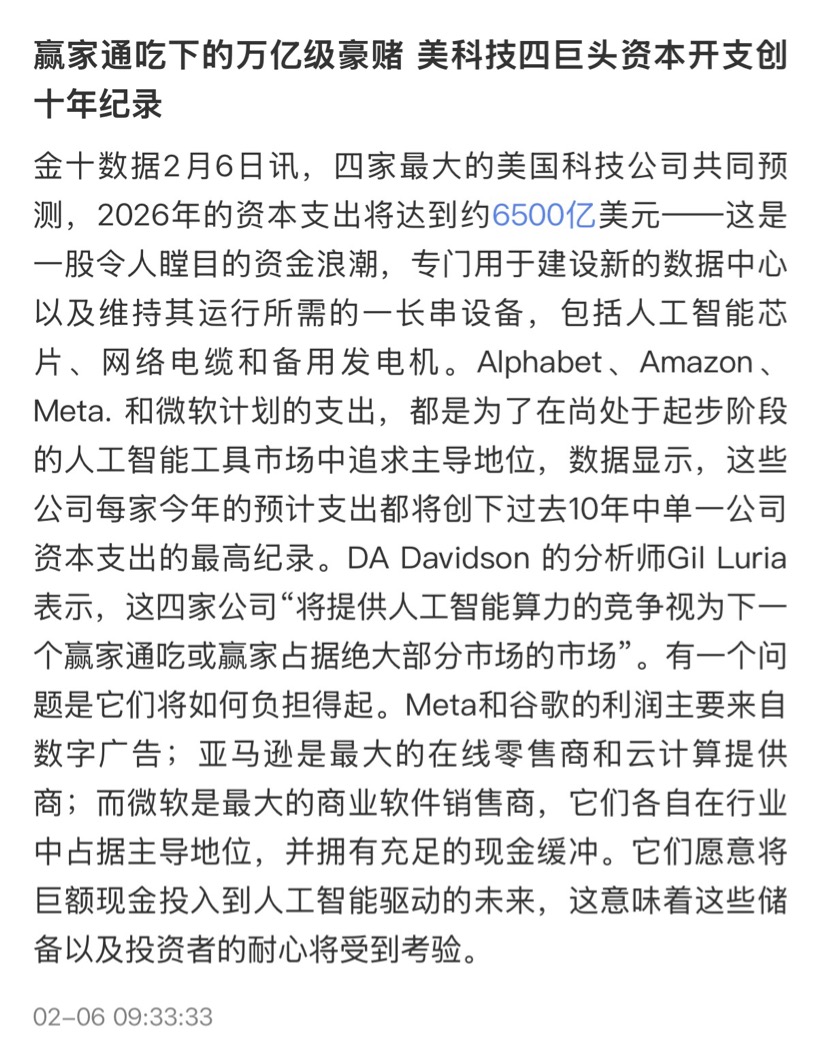 赢家通吃下的万亿级豪赌 美科技四巨头资本开支创十年纪录

金十数据2月6日讯，四家最大的美国科技公司共同预测，2026年的资本支出将达到约6500亿美元——这是一股令人瞠目的资金浪潮，专门用于建设新的数据中心以及维持其运行所需的一长串设备，包括人工智能芯片、网络电缆和备用发电机。Alphabet、Amazon、Meta. 和微软计划的支出，都是为了在尚处于起步阶段的人工智能工具市场中追求主导地位，数据显示，这些公司每家今年的预计支出都将创下过去10年中单一公司资本支出的最高纪录。DA Davidson 的分析师Gil Luria表示，这四家公司“将提供人工智能算力的竞争视为下一个赢家通吃或赢家占据绝大部分市场的市场”。有一个问题是它们将如何负担得起。Meta和谷歌的利润主要来自数字广告；亚马逊是最大的在线零售商和云计算提供商；而微软是最大的商业软件销售商，它们各自在行业中占据主导地位，并拥有充足的现金缓冲。它们愿意将巨额现金投入到人工智能驱动的未来，这意味着这些储备以及投资者的耐心将受到考验。

02-06 09:33:33